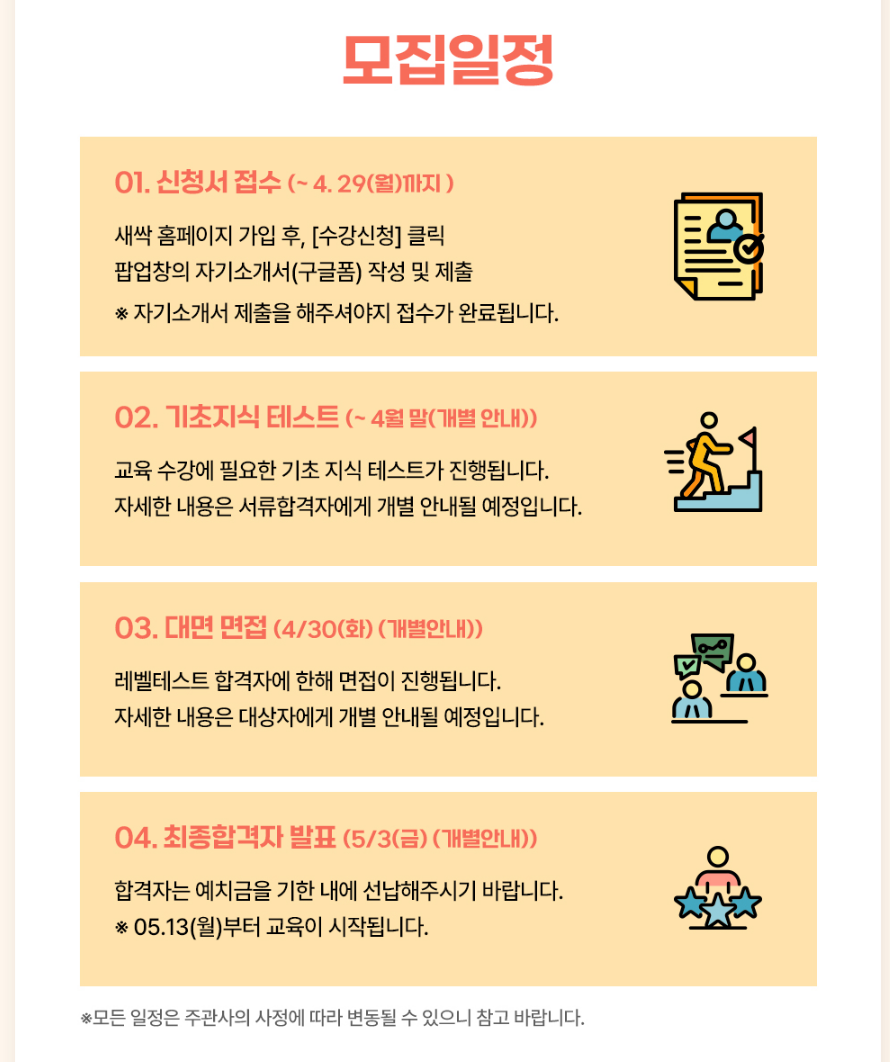 모집일정

01. 신청서 접수 (~ 4. 29(월)까지 )

새싹 홈페이지 가입 후, [수강신청] 클릭
팝업창의 자기소개서(구글폼) 작성 및 제출
※ 자기소개서 제출을 해주셔야지 접수가 완료됩니다.

02. 기초지식 테스트 (~ 4월 말(개별 안내))

교육 수강에 필요한 기초 지식 테스트가 진행됩니다.
자세한 내용은 서류합격자에게 개별 안내될 예정입니다.

03. 대면 면접 (4/30(화) (개별안내))

레벨테스트 합격자에 한해 면접이 진행됩니다.
자세한 내용은 대상자에게 개별 안내될 예정입니다.

04. 최종합격자 발표 (5/3(금) (개별안내))

합격자는 예치금을 기한 내에 선납해주시기 바랍니다.
※ 05.13(월)부터 교육이 시작됩니다.

※모든 일정은 주관사의 사정에 따라 변동될 수 있으니 참고 바랍니다.